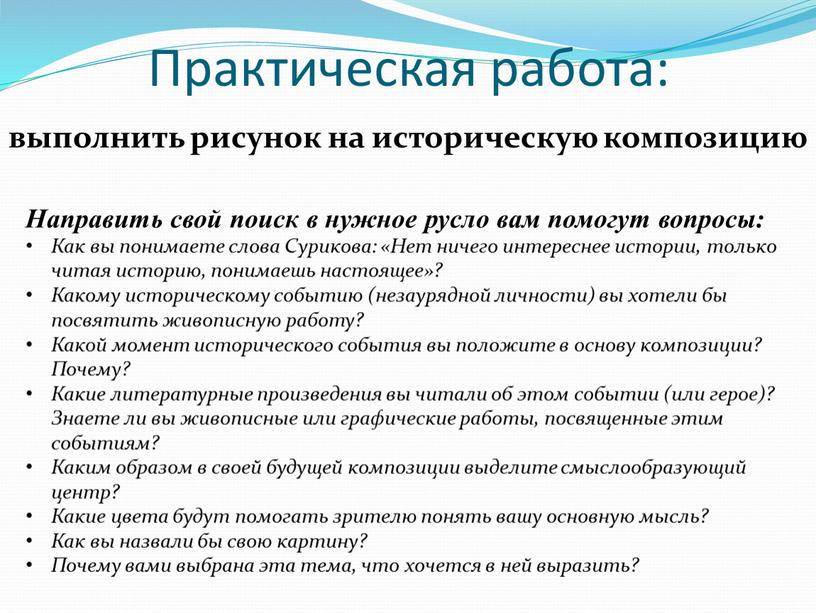 Практическая работа:

выполнить рисунок на историческую композицию

Направить свой поиск в нужное русло вам помогут вопросы:

• Как вы понимаете слова Сурикова: «Нет ничего интереснее истории, только читая историю, понимаешь настоящее»?
• Какому историческому событию (незаурядной личности) вы хотели бы посвятить живописную работу?
• Какой момент исторического события вы положите в основу композиции? Почему?
• Какие литературные произведения вы читали об этом событии (или герое)? Знаете ли вы живописные или графические работы, посвященные этим событиям?
• Каким образом в своей будущей композиции выделите смыслообразующий центр?
• Какие цвета будут помогать зрителю понять вашу основную мысль?
• Как вы назвали бы свою картину?
• Почему вами выбрана эта тема, что хочется в ней выразить?